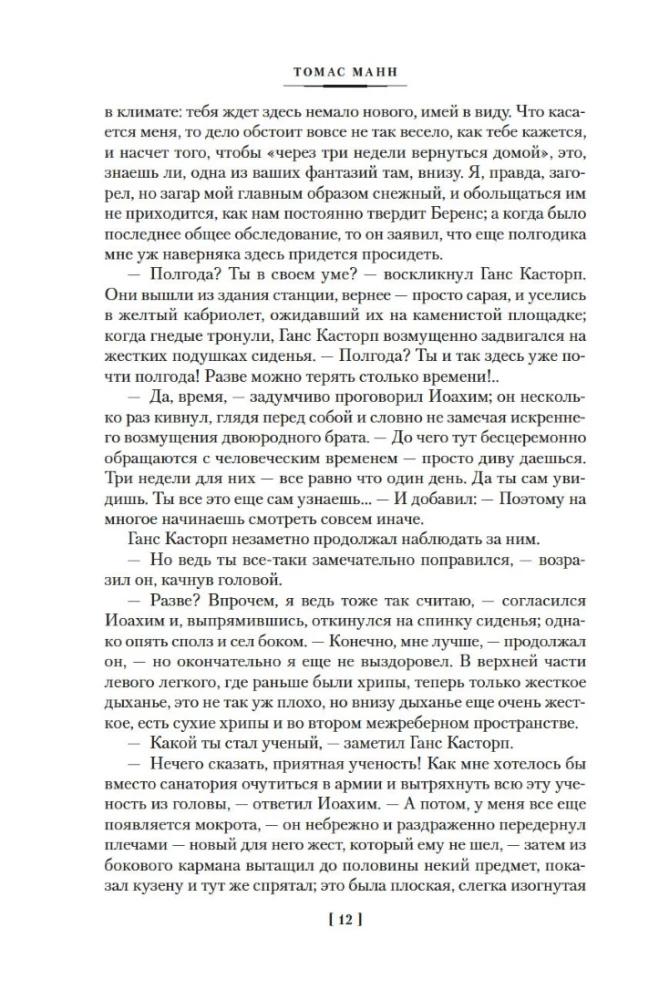 ТОМАС МАНН

в климате: тебя ждет здесь немало нового, имей в виду. Что касается меня, то дело обстоит вовсе не так весело, как тебе кажется, и насчет того, чтобы «через три недели вернуться домой», это, знаешь ли, одна из ваших фантазий там, внизу. Я, правда, загорел, но загар мой главным образом снежный, и обольщаться им не приходится, как нам постоянно твердит Беренс; а когда было последнее общее обследование, то он заявил, что еще полгодика мне уж наверняка здесь придется просидеть.

— Полгода? Ты в своем уме? — воскликнул Ганс Касторп. Они вышли из здания станции, вернее — просто сарая, и уселись в желтый кабриолет, ожидавший их на каменистой площадке; когда гнедые тронули, Ганс Касторп возмущенно задвигался на жестких подушках сиденья. — Полгода? Ты и так здесь уже почти полгода! Разве можно терять столько времени!..

— Да, время, — задумчиво проговорил Иоахим; он несколько раз кивнул, глядя перед собой и словно не замечая искреннего возмущения двоюродного брата. — До чего тут бесцеремонно обращаются с человеческим временем — просто диву даешься. Три недели для них — все равно что один день. Да ты сам увидишь. Ты все это еще сам узнаешь... — И добавил: — Поэтому на многое начинаешь смотреть совсем иначе.

Ганс Касторп незаметно продолжал наблюдать за ним.

— Но ведь ты все-таки замечательно поправился, — возразил он, качнув головой.

— Разве? Впрочем, я ведь тоже так считаю, — согласился Иоахим и, выпрямившись, откинулся на спинку сиденья; однако опять сполз и сел боком. — Конечно, мне лучше, — продолжал он, — но окончательно я еще не выздоровел. В верхней части левого легкого, где раньше были хрипы, теперь только жесткое дыханье, это не так уж плохо, но внизу дыханье еще очень жесткое, есть сухие хрипы и во втором межреберном пространстве.

— Какой ты стал ученый, — заметил Ганс Касторп.

— Нечего сказать, приятная ученость! Как мне хотелось бы вместо санатория очутиться в армии и вытряхнуть всю эту ученость из головы, — ответил Иоахим. — А потом, у меня все еще появляется мокрота, — он небрежно и раздраженно передернул плечами — новый для него жест, который ему не шел, — затем из бокового кармана вытащил до половины некий предмет, показал кузену и тут же спрятал; это была плоская, слегка изогнутая

[ 12 ]